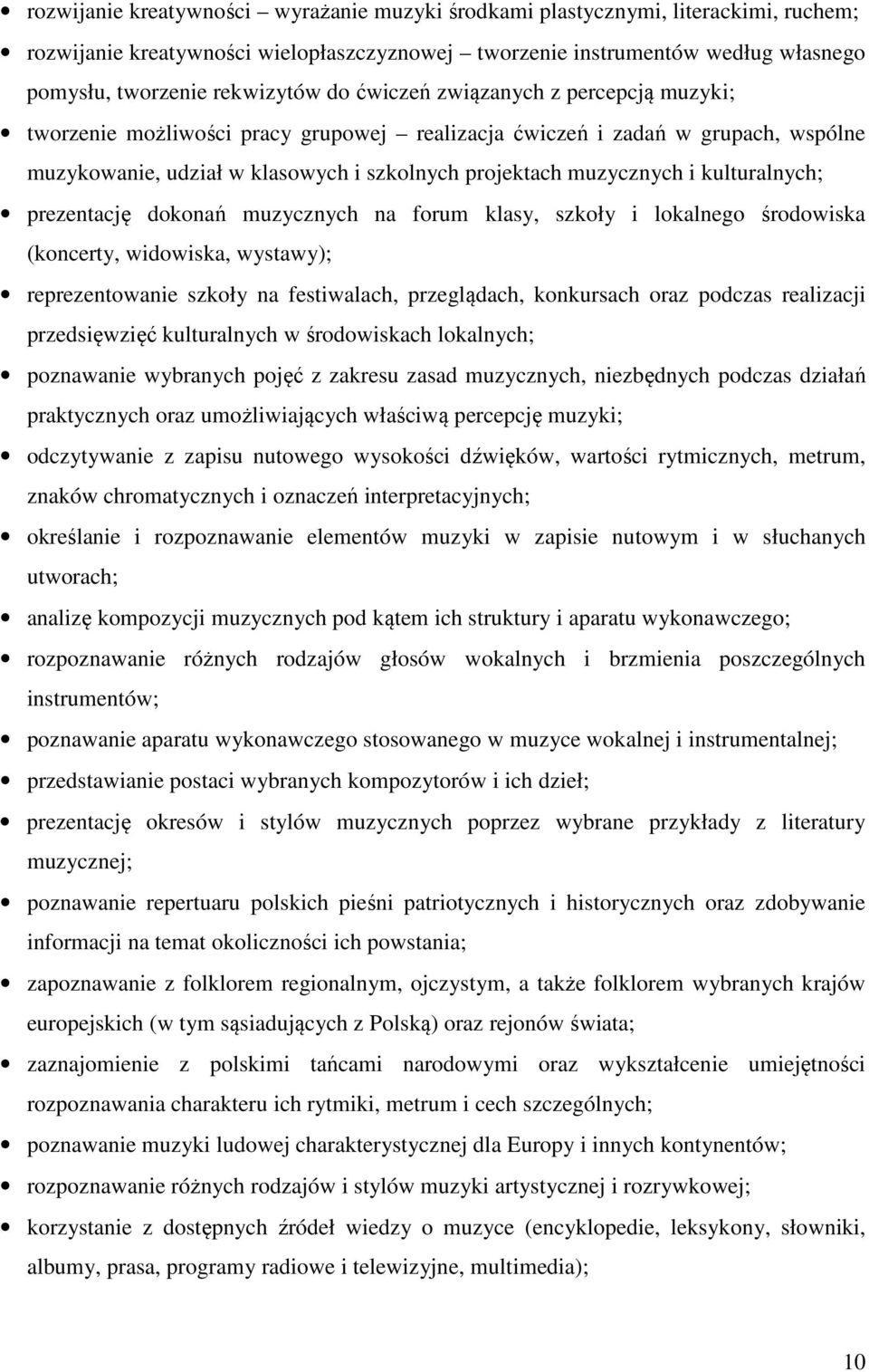 • rozwijanie kreatywności – wyrażanie muzyki środkami plastycznymi, literackimi, ruchem;
• rozwijanie kreatywności wielopłaszczyznowej – tworzenie instrumentów według własnego pomysłu, tworzenie rekwizytów do ćwiczeń związanych z percepcją muzyki;
• tworzenie możliwości pracy grupowej – realizacja ćwiczeń i zadań w grupach, wspólne muzykowanie, udział w klasowych i szkolnych projektach muzycznych i kulturalnych;
• prezentację dokonań muzycznych na forum klasy, szkoły i lokalnego środowiska (koncerty, widowiska, wystawy);
• reprezentowanie szkoły na festiwalach, przeglądach, konkursach oraz podczas realizacji przedsięwzięć kulturalnych w środowiskach lokalnych;
• poznawanie wybranych pojęć z zakresu zasad muzycznych, niezbędnych podczas działań praktycznych oraz umożliwiających właściwą percepcję muzyki;
• odczytywanie z zapisu nutowego wysokości dźwięków, wartości rytmicznych, metrum, znaków chromatycznych i oznaczeń interpretacyjnych;
• określanie i rozpoznawanie elementów muzyki w zapisie nutowym i w słuchanych utworach;
• analizę kompozycji muzycznych pod kątem ich struktury i aparatu wykonawczego;
• rozpoznawanie różnych rodzajów głosów wokalnych i brzmienia poszczególnych instrumentów;
• poznawanie aparatu wykonawczego stosowanego w muzyce wokalnej i instrumentalnej;
• przedstawianie postaci wybranych kompozytorów i ich dzieł;
• prezentację okresów i stylów muzycznych poprzez wybrane przykłady z literatury muzycznej;
• poznawanie repertuaru polskich pieśni patriotycznych i historycznych oraz zdobywanie informacji na temat okoliczności ich powstania;
• zapoznawanie z folklorem regionalnym, ojczystym, a także folklorem wybranych krajów europejskich (w tym sąsiadujących z Polską) oraz rejonów świata;
• zaznajomienie z polskimi tańcami narodowymi oraz wykształcenie umiejętności rozpoznawania charakteru ich rytmiki, metrum i cech szczególnych;
• poznawanie muzyki ludowej charakterystycznej dla Europy i innych kontynentów;
• rozpoznawanie różnych rodzajów i stylów muzyki artystycznej i rozrywkowej;
• korzystanie z dostępnych źródeł wiedzy o muzyce (encyklopedie, leksykony, słowniki, albumy, prasa, programy radiowe i telewizyjne, multimedia);

10